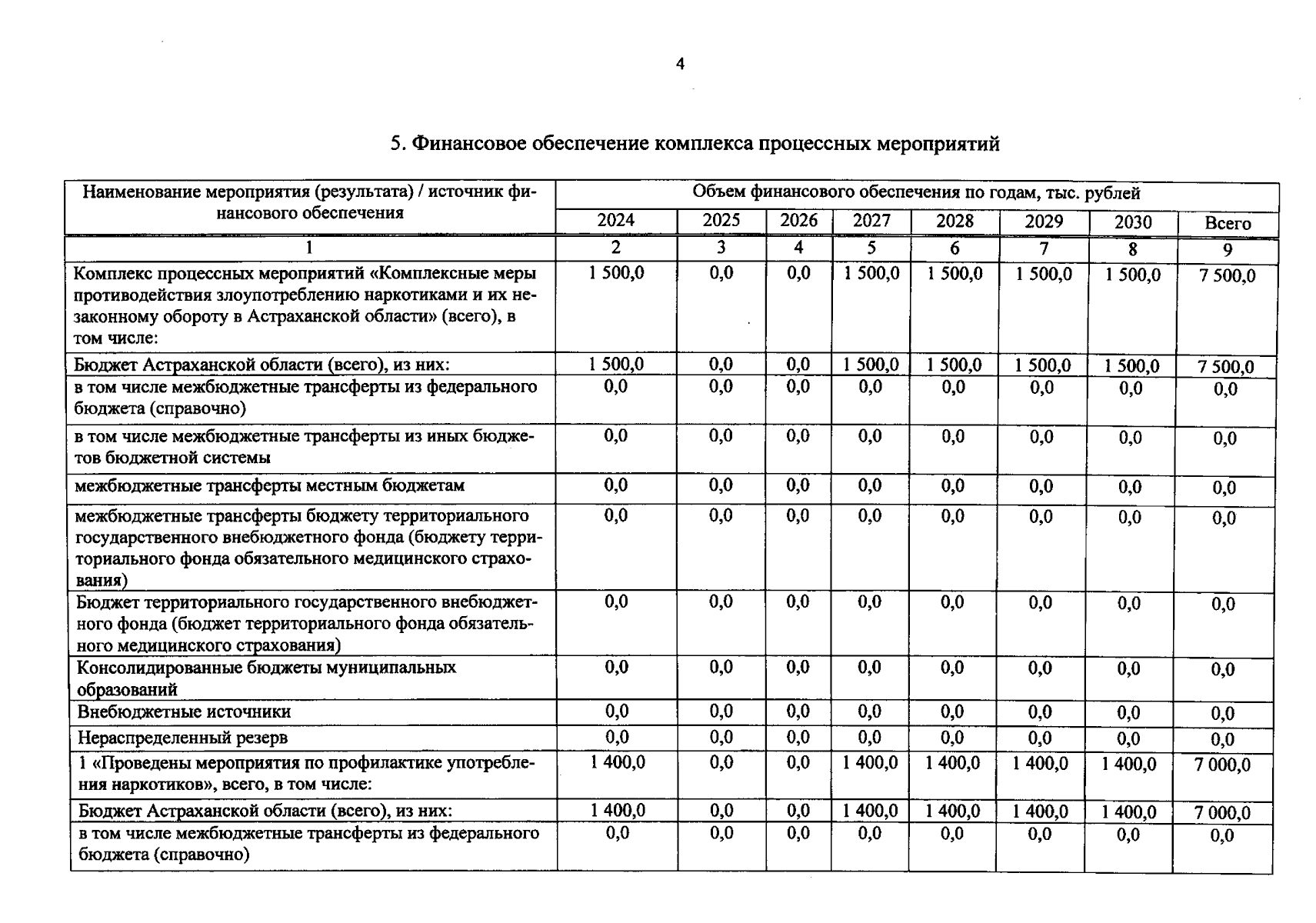 4

5. Финансовое обеспечение комплекса процессных мероприятий

| Наименование мероприятия (результата) / источник финансового обеспечения | Объем финансового обеспечения по годам, тыс. рублей | | | | | | | |
|---|---|---|---|---|---|---|---|---|
| | 2024 | 2025 | 2026 | 2027 | 2028 | 2029 | 2030 | Всего |
| 1 | 2 | 3 | 4 | 5 | 6 | 7 | 8 | 9 |
| Комплекс процессных мероприятий «Комплексные меры противодействия злоупотреблению наркотиками и их незаконному обороту в Астраханской области» (всего), в том числе: | 1 500,0 | 0,0 | 0,0 | 1 500,0 | 1 500,0 | 1 500,0 | 1 500,0 | 7 500,0 |
| Бюджет Астраханской области (всего), из них: | 1 500,0 | 0,0 | 0,0 | 1 500,0 | 1 500,0 | 1 500,0 | 1 500,0 | 7 500,0 |
| в том числе межбюджетные трансферты из федерального бюджета (справочно) | 0,0 | 0,0 | 0,0 | 0,0 | 0,0 | 0,0 | 0,0 | 0,0 |
| в том числе межбюджетные трансферты из иных бюджетов бюджетной системы | 0,0 | 0,0 | 0,0 | 0,0 | 0,0 | 0,0 | 0,0 | 0,0 |
| межбюджетные трансферты местным бюджетам | 0,0 | 0,0 | 0,0 | 0,0 | 0,0 | 0,0 | 0,0 | 0,0 |
| межбюджетные трансферты бюджету территориального государственного внебюджетного фонда (бюджету территориального фонда обязательного медицинского страхования) | 0,0 | 0,0 | 0,0 | 0,0 | 0,0 | 0,0 | 0,0 | 0,0 |
| Бюджет территориального государственного внебюджетного фонда (бюджет территориального фонда обязательного медицинского страхования) | 0,0 | 0,0 | 0,0 | 0,0 | 0,0 | 0,0 | 0,0 | 0,0 |
| Консолидированные бюджеты муниципальных образований | 0,0 | 0,0 | 0,0 | 0,0 | 0,0 | 0,0 | 0,0 | 0,0 |
| Внебюджетные источники | 0,0 | 0,0 | 0,0 | 0,0 | 0,0 | 0,0 | 0,0 | 0,0 |
| Нераспределенный резерв | 0,0 | 0,0 | 0,0 | 0,0 | 0,0 | 0,0 | 0,0 | 0,0 |
| 1 «Проведены мероприятия по профилактике употребления наркотиков», всего, в том числе: | 1 400,0 | 0,0 | 0,0 | 1 400,0 | 1 400,0 | 1 400,0 | 1 400,0 | 7 000,0 |
| Бюджет Астраханской области (всего), из них: | 1 400,0 | 0,0 | 0,0 | 1 400,0 | 1 400,0 | 1 400,0 | 1 400,0 | 7 000,0 |
| в том числе межбюджетные трансферты из федерального бюджета (справочно) | 0,0 | 0,0 | 0,0 | 0,0 | 0,0 | 0,0 | 0,0 | 0,0 |